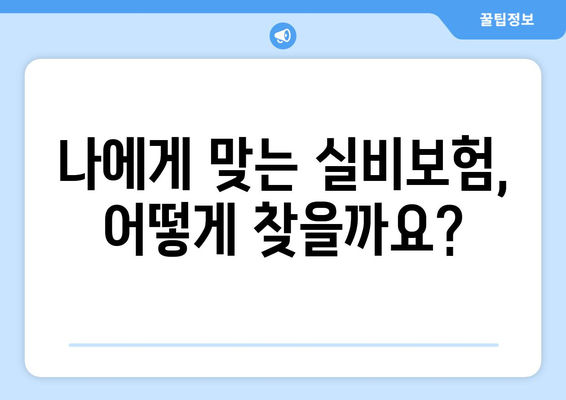 꿀팁정보

나에게 맞는 실비보험, 어떻게 찾을까요?